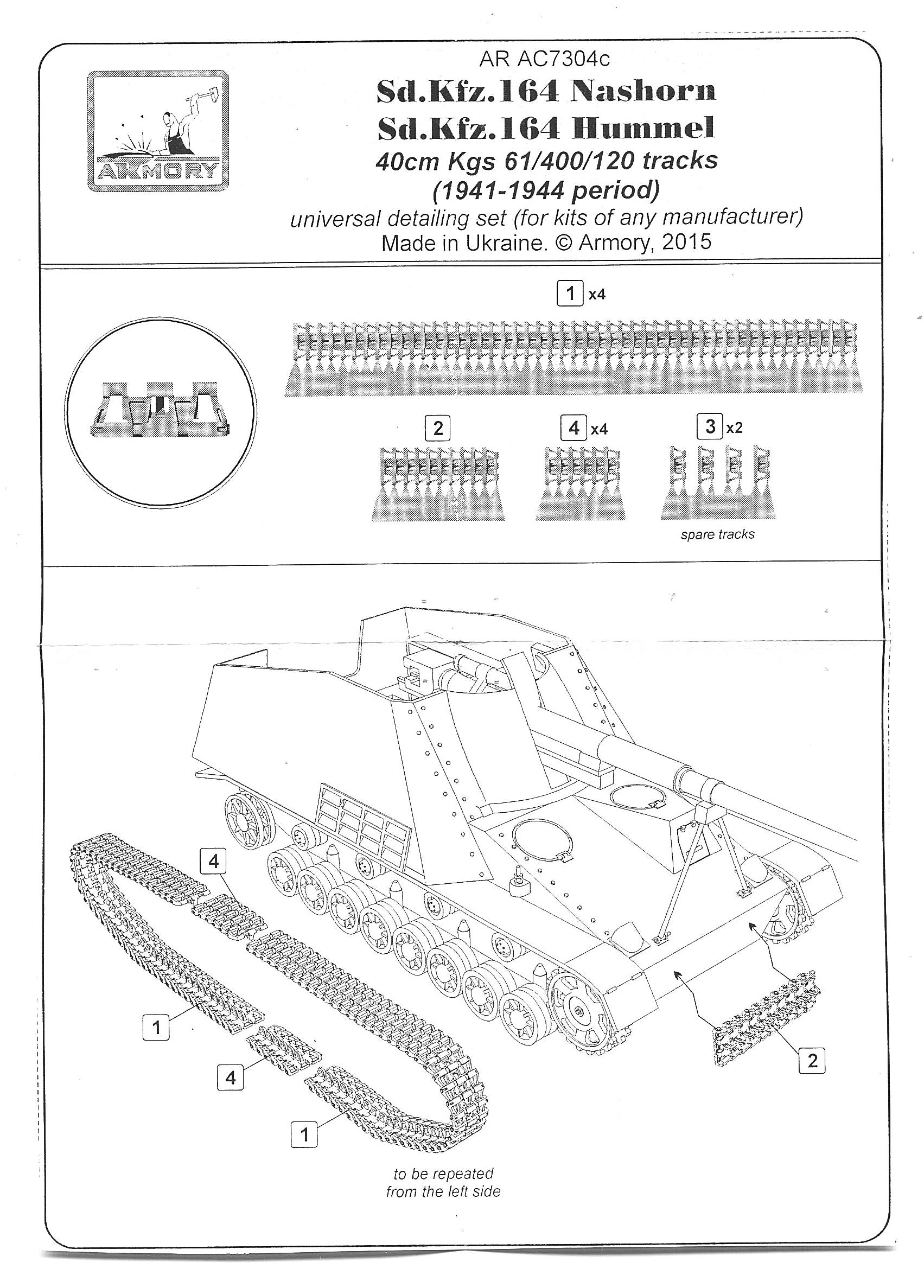 ARMORY

AR AC7304c

Sd.Kfz.164 Nashorn
Sd.Kfz.164 Hummel
40cm Kgs 61/400/120 tracks
(1941-1944 period)
universal detailing set (for kits of any manufacturer)
Made in Ukraine. © Armory, 2015

1 x4

2

4 x4

3 x2

spare tracks

4

1

4

1

2

to be repeated
from the left side